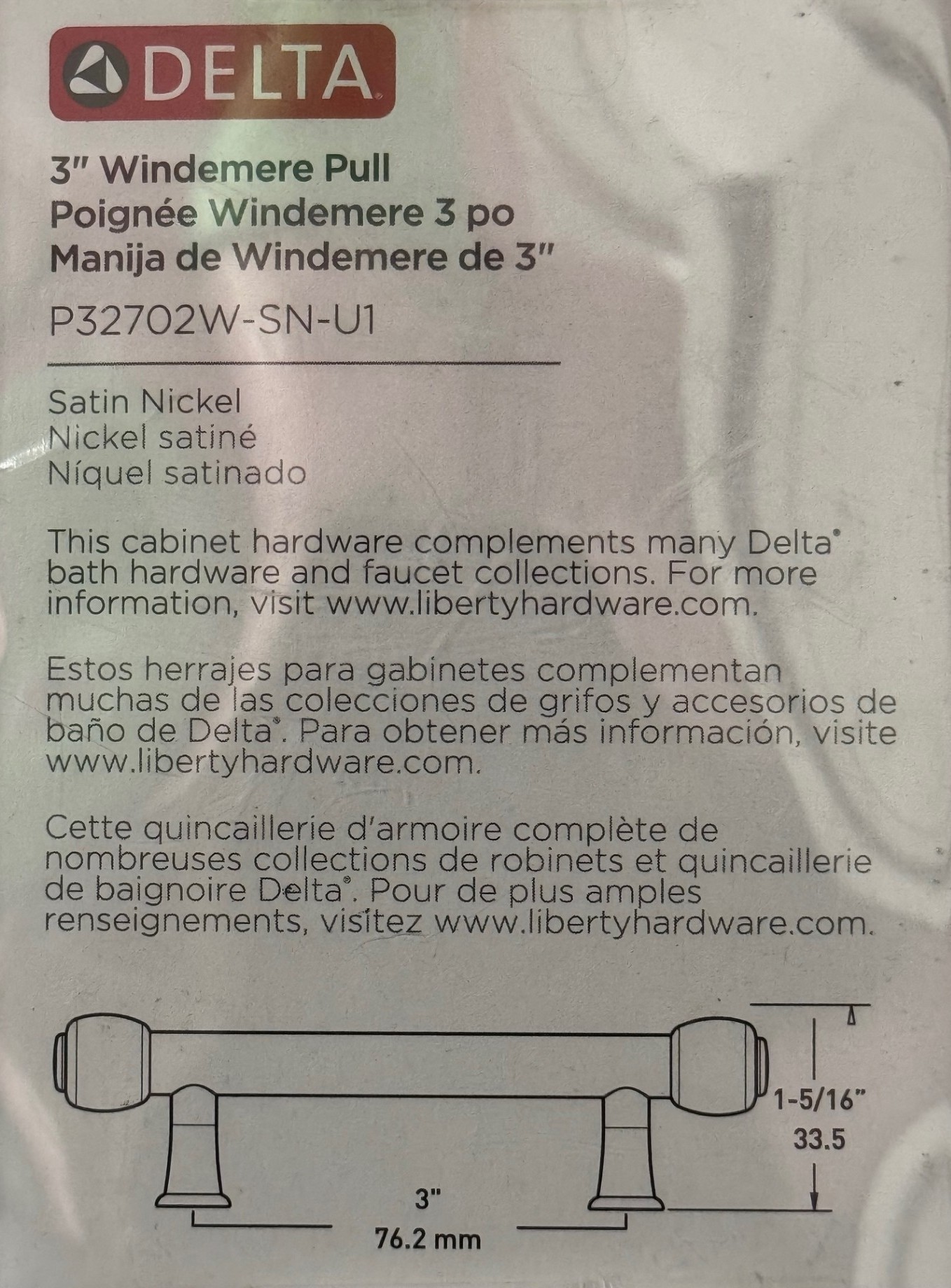 DELTA

3" Windemere Pull
Poignée Windemere 3 po
Manija de Windemere de 3"

P32702W-SN-U1

Satin Nickel
Nickel satiné
Níquel satinado

This cabinet hardware complements many Delta® bath hardware and faucet collections. For more information, visit www.libertyhardware.com.

Estos herrajes para gabinetes complementan muchas de las colecciones de grifos y accesorios de baño de Delta®. Para obtener más información, visite www.libertyhardware.com.

Cette quincaillerie d'armoire complète de nombreuses collections de robinets et quincaillerie de baignoire Delta®. Pour de plus amples renseignements, visitez www.libertyhardware.com.

1-5/16"
33.5

3"
76.2 mm